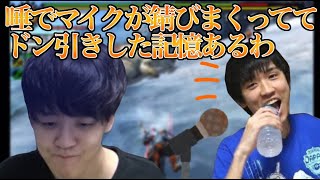 唾でマイクが錆びまくってて
ドン引きした記憶あるわ